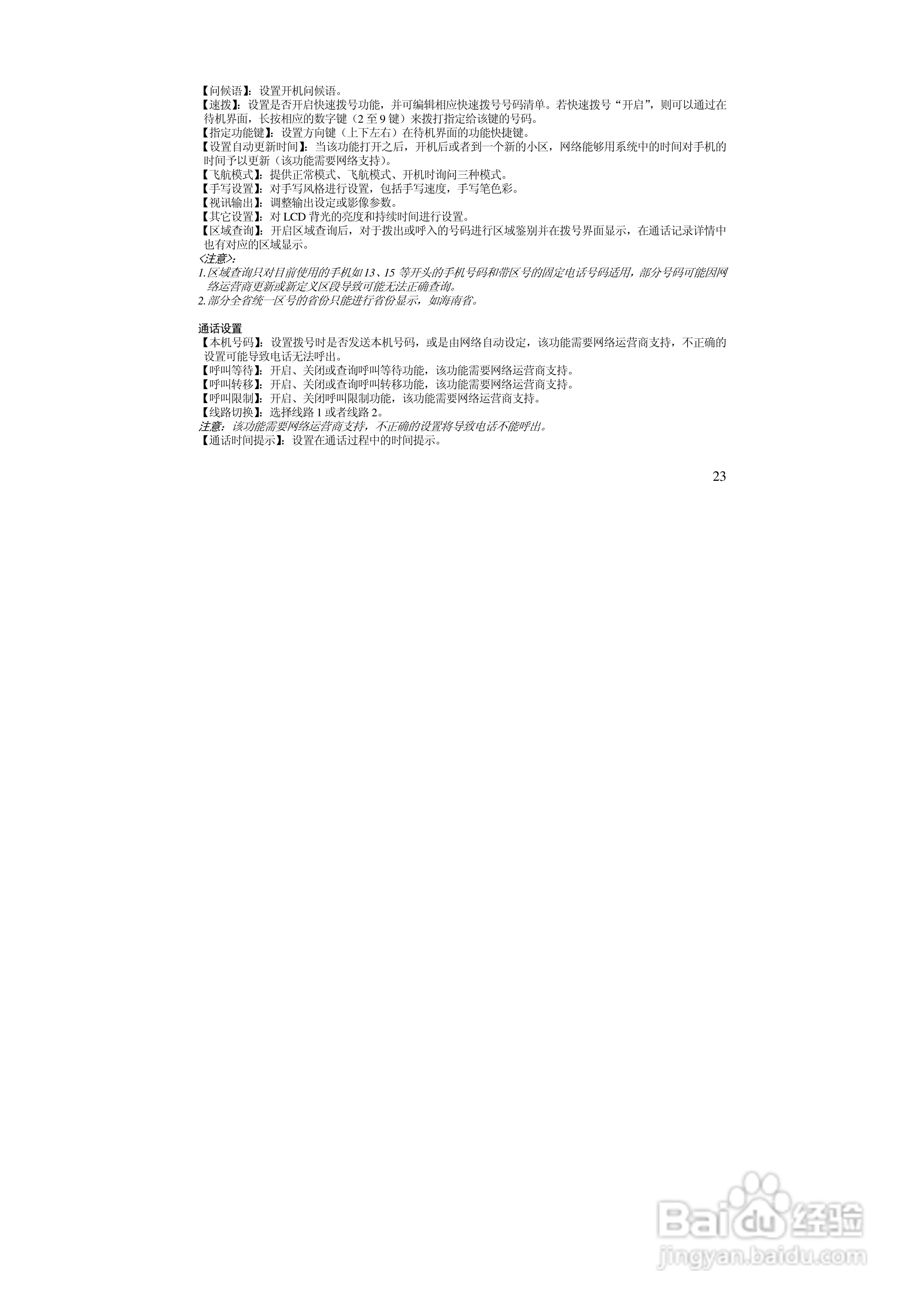 【问候语】：设置开机问候语。
【速拨】：设置是否开启快速拨号功能，并可编辑相应快速拨号号码清单。若快速拨号“开启”，则可以通过在待机界面，长按相应的数字键（2至9键）来拨打指定给该键的号码。
【指定功能键】：设置方向键（上下左右）在待机界面的功能快捷键。
【设置自动更新时间】：当该功能打开之后，开机后或者到一个新的小区，网络能够用系统中的时间对手机的时间予以更新（该功能需要网络支持）。
【飞航模式】：提供正常模式、飞航模式、开机时询问三种模式。
【手写设置】：对手写风格进行设置，包括手写速度，手写笔色彩。
【视讯输出】：调整输出设定或影像参数。
【其它设置】：对LCD背光的亮度和持续时间进行设置。
【区域查询】：开启区域查询后，对于拨出或呼入的号码进行区域鉴别并在拨号界面显示，在通话记录详情中也有对应的区域显示。
<注意>：
1.区域查询只对目前使用的手机如13、15等开头的手机号码和带区号的固定电话号码适用，部分号码可能因网络运营商更新或新定义区段导致可能无法正确查询。
2.部分全省统一区号的省份只能进行省份显示，如海南省。

通话设置
【本机号码】：设置拨号时是否发送本机号码，或是由网络自动设定，该功能需要网络运营商支持，不正确的设置可能导致电话无法呼出。
【呼叫等待】：开启、关闭或查询呼叫等待功能，该功能需要网络运营商支持。
【呼叫转移】：开启、关闭或查询呼叫转移功能，该功能需要网络运营商支持。
【呼叫限制】：开启、关闭呼叫限制功能，该功能需要网络运营商支持。
【线路切换】：选择线路1或者线路2。
注意：该功能需要网络运营商支持，不正确的设置将导致电话不能呼出。
【通话时间提示】：设置在通话过程中的时间提示。

23

Baidu经验
jingyan.baidu.com